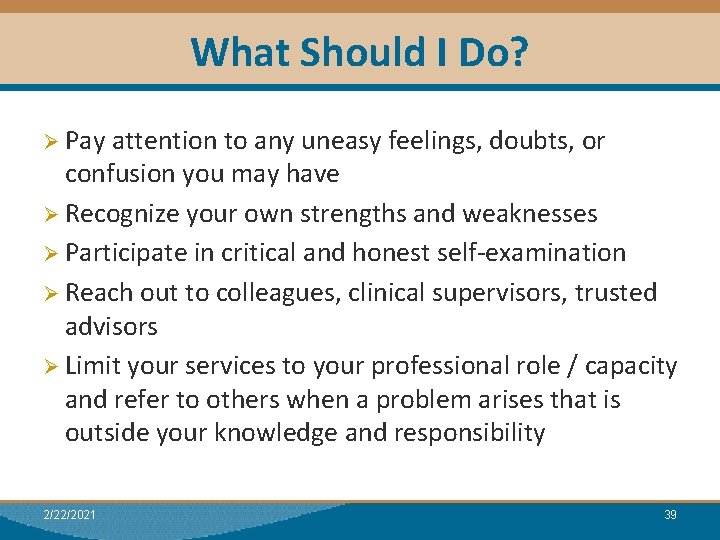 What Should I Do?

➢ Pay attention to any uneasy feelings, doubts, or confusion you may have

➢ Recognize your own strengths and weaknesses

➢ Participate in critical and honest self-examination

➢ Reach out to colleagues, clinical supervisors, trusted advisors

➢ Limit your services to your professional role / capacity and refer to others when a problem arises that is outside your knowledge and responsibility

2/22/2021

39